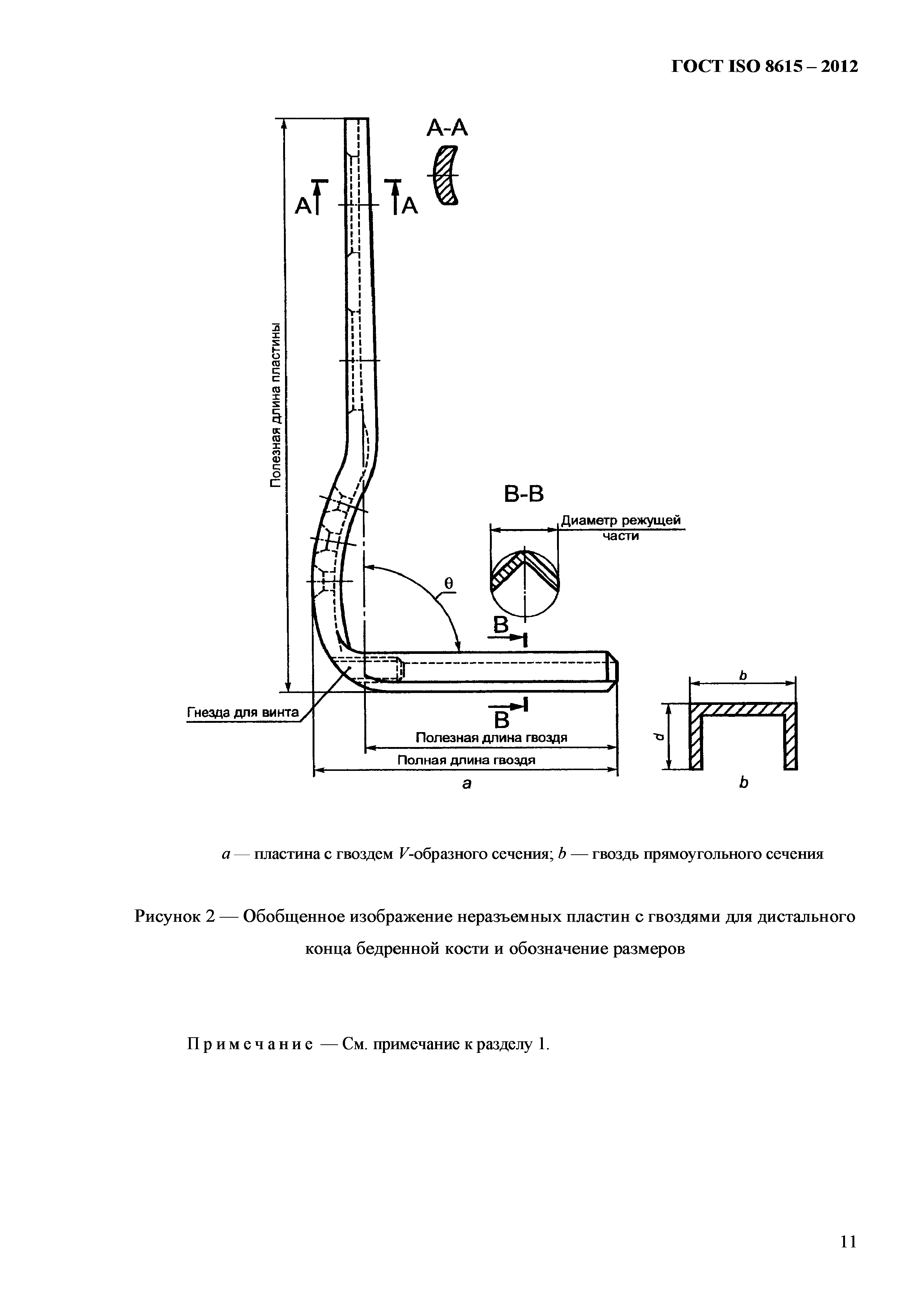 ГОСТ ISO 8615 – 2012

A-A

A A

Полезная длина пластины

B-B

Диаметр режущей части

θ

B

B

Гнезда для винта

Полезная длина гвоздя

Полная длина гвоздя

a

b

d

b

a — пластина с гвоздем V-образного сечения; b — гвоздь прямоугольного сечения

Рисунок 2 — Обобщенное изображение неразъемных пластин с гвоздями для дистального конца бедренной кости и обозначение размеров

Примечание — См. примечание к разделу 1.

11